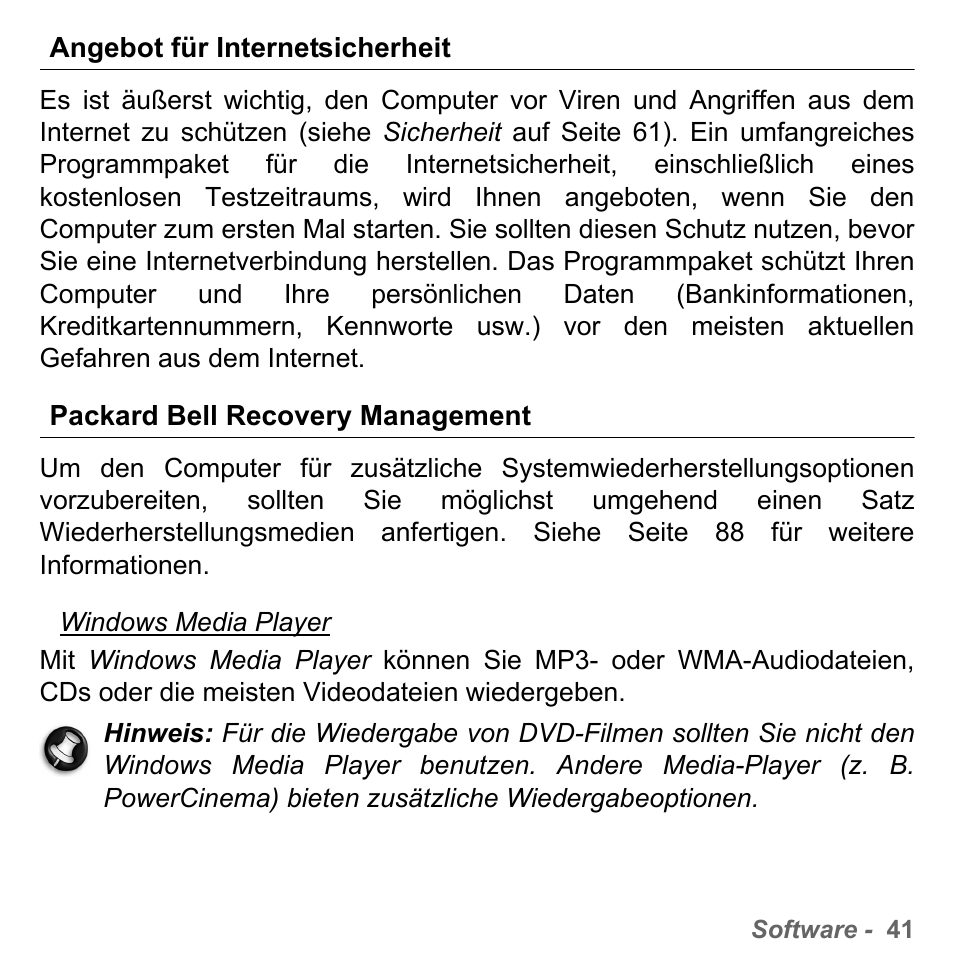 Angebot für Internetsicherheit

Es ist äußerst wichtig, den Computer vor Viren und Angriffen aus dem Internet zu schützen (siehe Sicherheit auf Seite 61). Ein umfangreiches Programmpaket für die Internetsicherheit, einschließlich eines kostenlosen Testzeitraums, wird Ihnen angeboten, wenn Sie den Computer zum ersten Mal starten. Sie sollten diesen Schutz nutzen, bevor Sie eine Internetverbindung herstellen. Das Programmpaket schützt Ihren Computer und Ihre persönlichen Daten (Bankinformationen, Kreditkartennummern, Kennworte usw.) vor den meisten aktuellen Gefahren aus dem Internet.

Packard Bell Recovery Management

Um den Computer für zusätzliche Systemwiederherstellungsoptionen vorzubereiten, sollten Sie möglichst umgehend einen Satz Wiederherstellungsmedien anfertigen. Siehe Seite 88 für weitere Informationen.

Windows Media Player

Mit Windows Media Player können Sie MP3- oder WMA-Audiodateien, CDs oder die meisten Videodateien wiedergeben.

Hinweis: Für die Wiedergabe von DVD-Filmen sollten Sie nicht den Windows Media Player benutzen. Andere Media-Player (z. B. PowerCinema) bieten zusätzliche Wiedergabeoptionen.

Software - 41